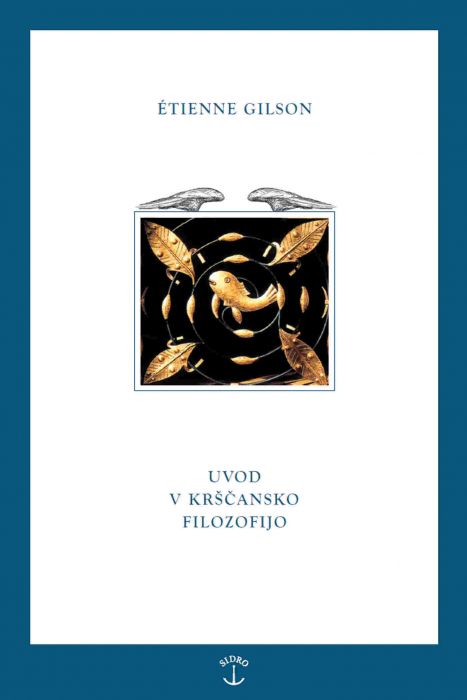 ÉTIENNE GILSON

UVOD
V KRŠČANSKO
FILOZOFIJO

SIDRO